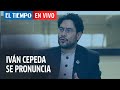 EL TIEMPO EN VIVO

IVÁN CEPEDA SE PRONUNCIA